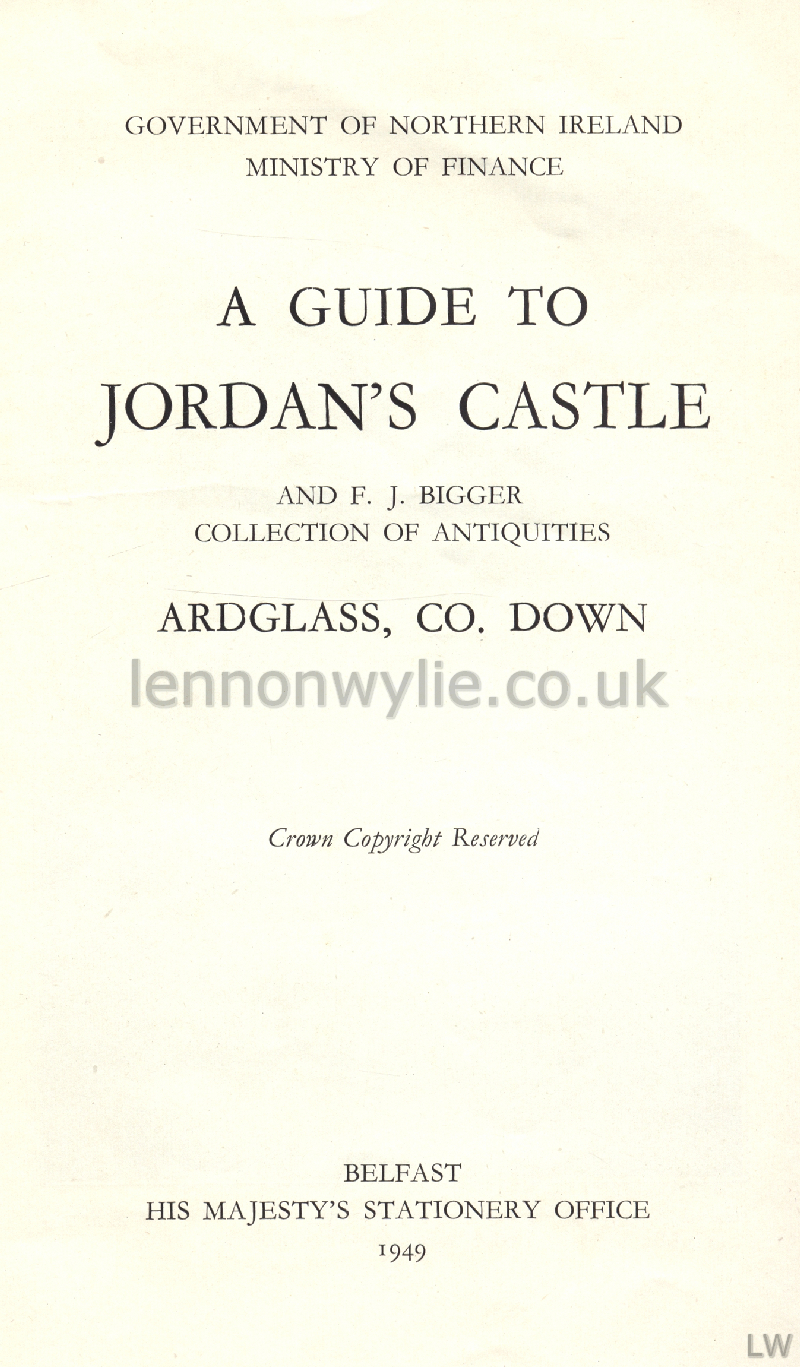 GOVERNMENT OF NORTHERN IRELAND
MINISTRY OF FINANCE

A GUIDE TO
JORDAN'S CASTLE

AND F. J. BIGGER
COLLECTION OF ANTIQUITIES

ARDGLASS, CO. DOWN

lennonwylie.co.uk

Crown Copyright Reserved

BELFAST
HIS MAJESTY'S STATIONERY OFFICE
1949

LW